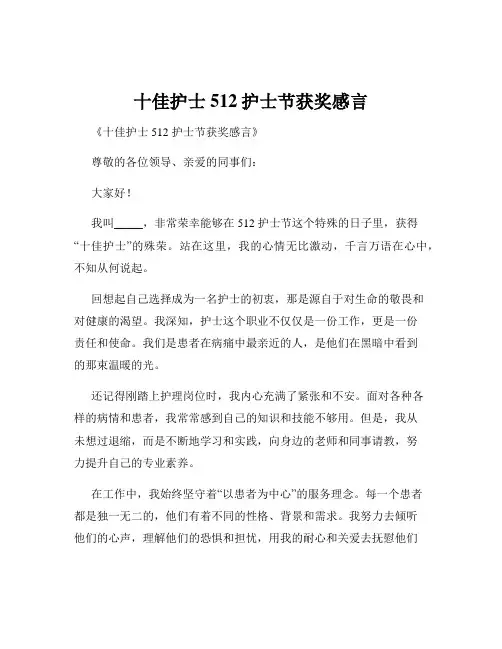 十佳护士 512 护士节获奖感言

《十佳护士 512 护士节获奖感言》

尊敬的各位领导、亲爱的同事们：

大家好！

我叫_____，非常荣幸能够在 512 护士节这个特殊的日子里，获得“十佳护士”的殊荣。站在这里，我的心情无比激动，千言万语在心中，不知从何说起。

回想起自己选择成为一名护士的初衷，那是源自于对生命的敬畏和对健康的渴望。我深知，护士这个职业不仅仅是一份工作，更是一份责任和使命。我们是患者在病痛中最亲近的人，是他们在黑暗中看到的那束温暖的光。

还记得刚踏上护理岗位时，我内心充满了紧张和不安。面对各种各样的病情和患者，我常常感到自己的知识和技能不够用。但是，我从未想过退缩，而是不断地学习和实践，向身边的老师和同事请教，努力提升自己的专业素养。

在工作中，我始终坚守着“以患者为中心”的服务理念。每一个患者都是独一无二的，他们有着不同的性格、背景和需求。我努力去倾听他们的心声，理解他们的恐惧和担忧，用我的耐心和关爱去抚慰他们